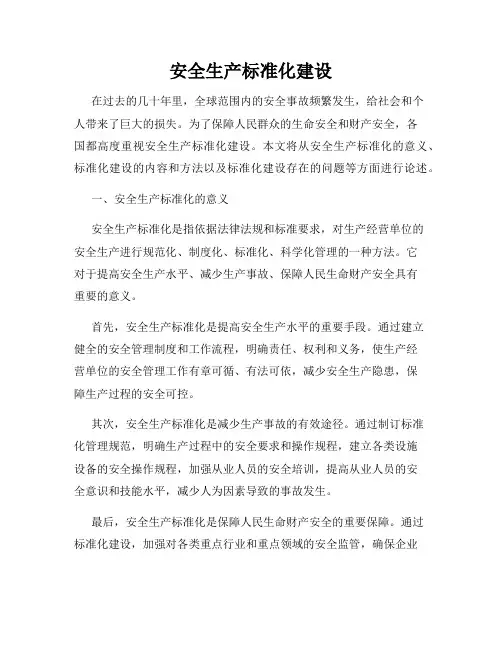 安全生产标准化建设

在过去的几十年里，全球范围内的安全事故频繁发生，给社会和个人带来了巨大的损失。为了保障人民群众的生命安全和财产安全，各国都高度重视安全生产标准化建设。本文将从安全生产标准化的意义、标准化建设的内容和方法以及标准化建设存在的问题等方面进行论述。

一、安全生产标准化的意义

安全生产标准化是指依据法律法规和标准要求，对生产经营单位的安全生产进行规范化、制度化、标准化、科学化管理的一种方法。它对于提高安全生产水平、减少生产事故、保障人民生命财产安全具有重要的意义。

首先，安全生产标准化是提高安全生产水平的重要手段。通过建立健全的安全管理制度和工作流程，明确责任、权利和义务，使生产经营单位的安全管理工作有章可循、有法可依，减少安全生产隐患，保障生产过程的安全可控。

其次，安全生产标准化是减少生产事故的有效途径。通过制订标准化管理规范，明确生产过程中的安全要求和操作规程，建立各类设施设备的安全操作规程，加强从业人员的安全培训，提高从业人员的安全意识和技能水平，减少人为因素导致的事故发生。

最后，安全生产标准化是保障人民生命财产安全的重要保障。通过标准化建设，加强对各类重点行业和重点领域的安全监管，确保企业